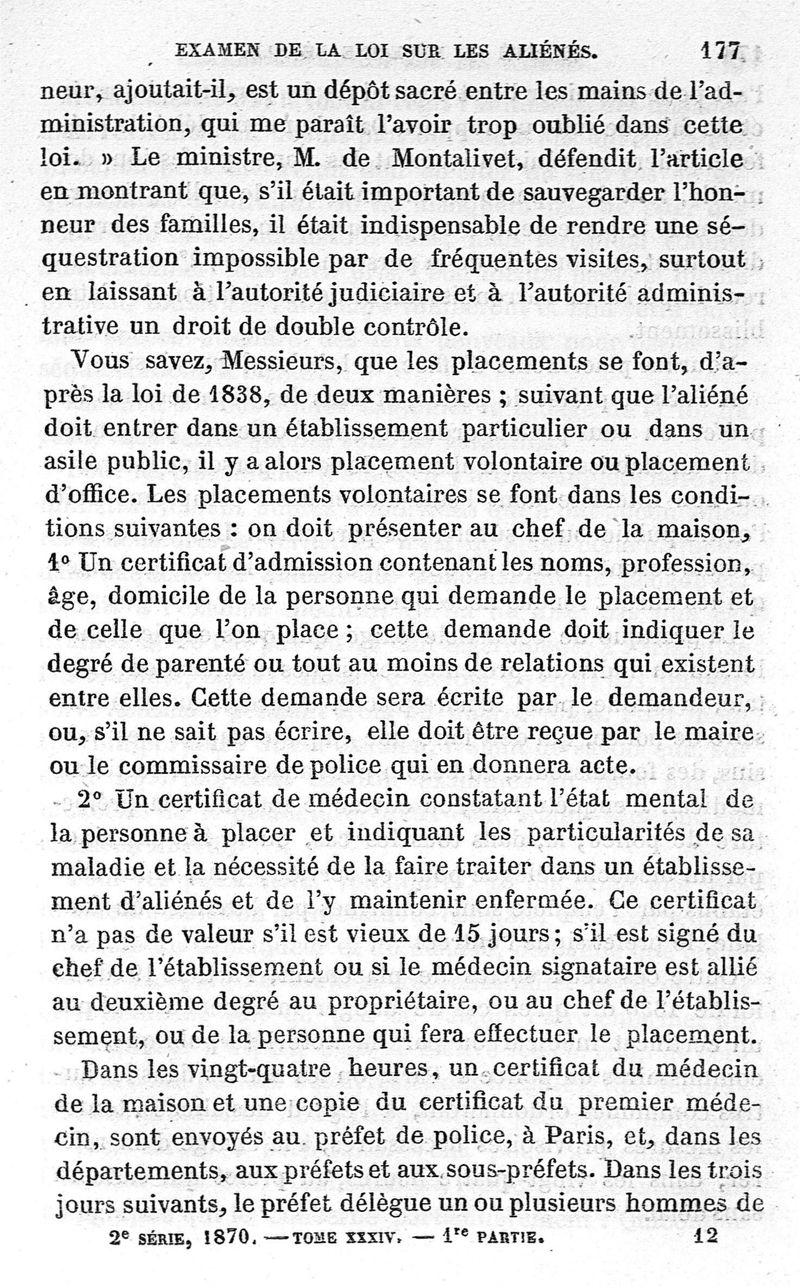 EXAMEN DE LA LOI SUR LES ALIÉNÉS. 177

neur, ajoutait-il, est un dépôt sacré entre les mains de l'administration, qui me paraît l'avoir trop oublié dans cette loi. » Le ministre, M. de Montalivet, défendit l'article en montrant que, s'il était important de sauvegarder l'honneur des familles, il était indispensable de rendre une séquestration impossible par de fréquentes visites, surtout en laissant à l'autorité judiciaire et à l'autorité administrative un droit de double contrôle.

Vous savez, Messieurs, que les placements se font, d'après la loi de 1838, de deux manières ; suivant que l'aliéné doit entrer dans un établissement particulier ou dans un asile public, il y a alors placement volontaire ou placement d'office. Les placements volontaires se font dans les conditions suivantes : on doit présenter au chef de la maison, 1° Un certificat d'admission contenant les noms, profession, âge, domicile de la personne qui demande le placement et de celle que l'on place ; cette demande doit indiquer le degré de parenté ou tout au moins de relations qui existent entre elles. Cette demande sera écrite par le demandeur, ou, s'il ne sait pas écrire, elle doit être reçue par le maire ou le commissaire de police qui en donnera acte.

2° Un certificat de médecin constatant l'état mental de la personne à placer et indiquant les particularités de sa maladie et la nécessité de la faire traiter dans un établissement d'aliénés et de l'y maintenir enfermée. Ce certificat n'a pas de valeur s'il est vieux de 15 jours ; s'il est signé du chef de l'établissement ou si le médecin signataire est allié au deuxième degré au propriétaire, ou au chef de l'établissement, ou de la personne qui fera effectuer le placement.

Dans les vingt-quatre heures, un certificat du médecin de la maison et une copie du certificat du premier médecin, sont envoyés au préfet de police, à Paris, et, dans les départements, aux préfets et aux sous-préfets. Dans les trois jours suivants, le préfet délègue un ou plusieurs hommes de

2e SÉRIE, 1870. — TOME XXXIV. — 1re PARTIE. 12